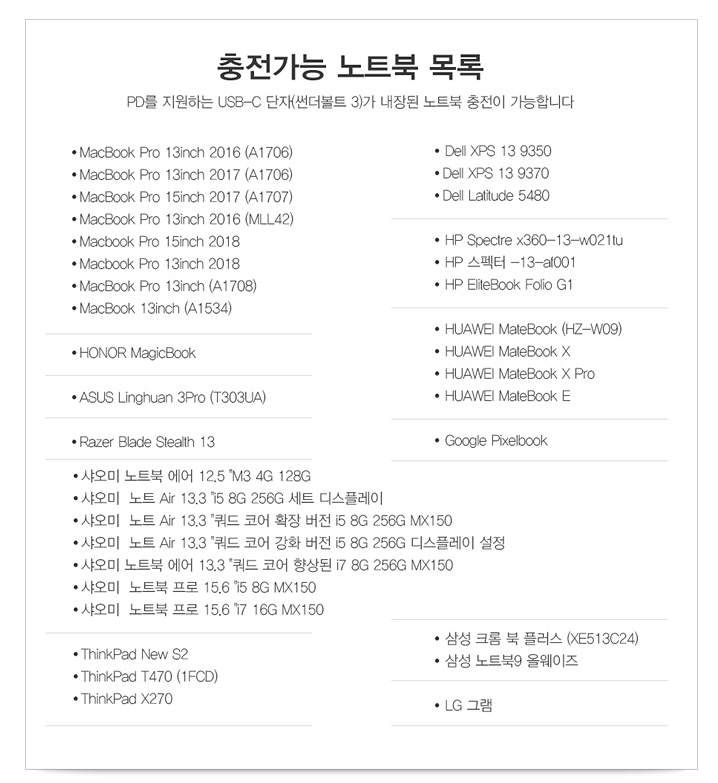 충전가능 노트북 목록

PD를 지원하는 USB-C 단자(썬더볼트 3)가 내장된 노트북 충전이 가능합니다

• MacBook Pro 13inch 2016 (A1706)
• MacBook Pro 13inch 2017 (A1706)
• MacBook Pro 15inch 2017 (A1707)
• MacBook Pro 13inch 2016 (MLL42)
• Macbook Pro 15inch 2018
• Macbook Pro 13inch 2018
• MacBook Pro 13inch (A1708)
• MacBook 13inch (A1534)

• HONOR MagicBook

• ASUS Linghuan 3Pro (T303UA)

• Razer Blade Stealth 13

• 샤오미 노트북 에어 12.5 "M3 4G 128G
• 샤오미 노트 Air 13.3 "i5 8G 256G 세트 디스플레이
• 샤오미 노트 Air 13.3 "쿼드 코어 확장 버전 i5 8G 256G MX150
• 샤오미 노트 Air 13.3 "쿼드 코어 강화 버전 i5 8G 256G 디스플레이 설정
• 샤오미 노트북 에어 13.3 "쿼드 코어 향상된 i7 8G 256G MX150
• 샤오미 노트북 프로 15.6 "i5 8G MX150
• 샤오미 노트북 프로 15.6 "i7 16G MX150

• ThinkPad New S2
• ThinkPad T470 (1FCD)
• ThinkPad X270

• Dell XPS 13 9350
• Dell XPS 13 9370
• Dell Latitude 5480

• HP Spectre x360-13-w021tu
• HP 스펙터 -13-af001
• HP EliteBook Folio G1

• HUAWEI MateBook (HZ-W09)
• HUAWEI MateBook X
• HUAWEI MateBook X Pro
• HUAWEI MateBook E

• Google Pixelbook

• 삼성 크롬 북 플러스 (XE513C24)
• 삼성 노트북9 올웨이즈

• LG 그램